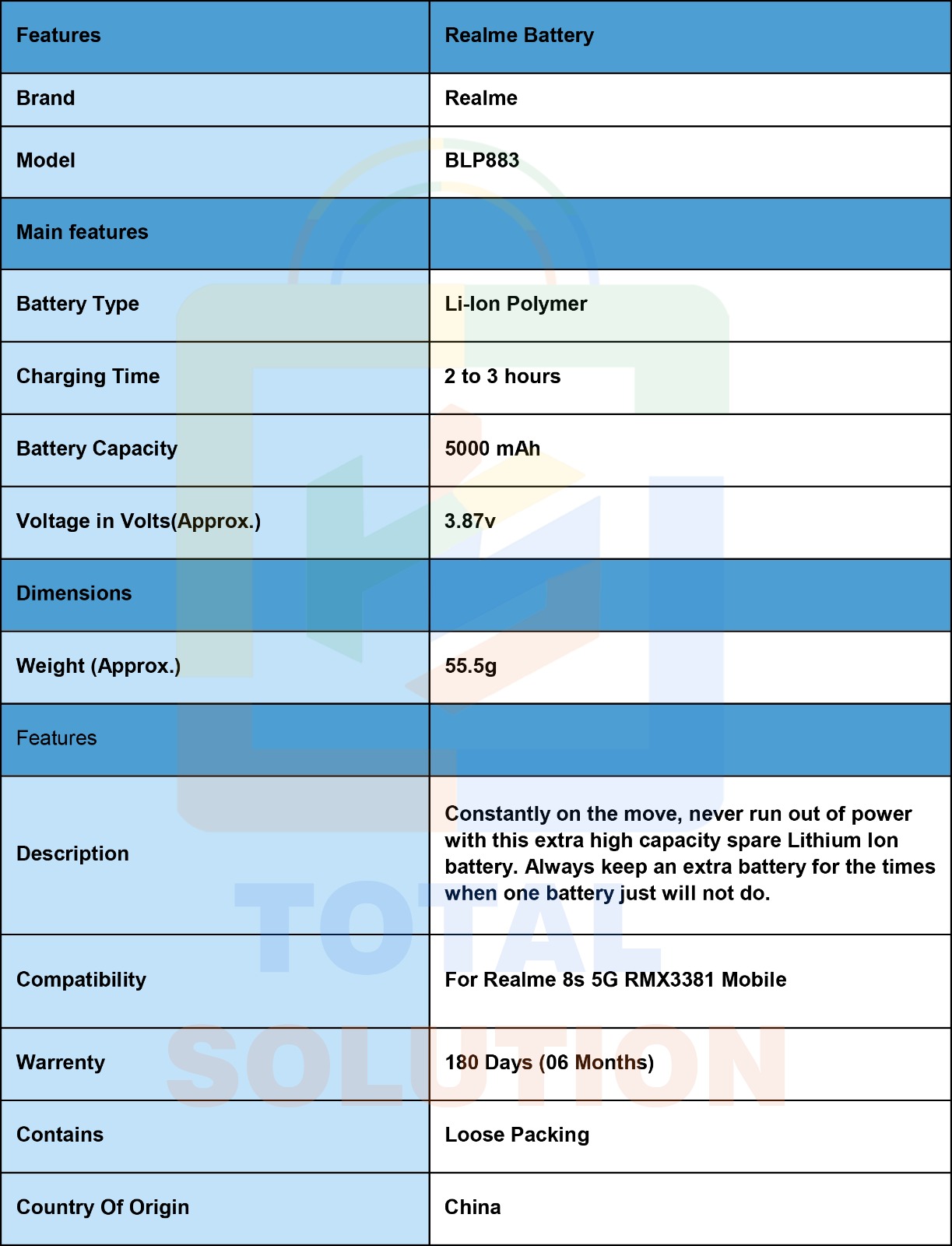 | Features | Realme Battery |
|---|---|
| Brand | Realme |
| Model | BLP883 |
| Main features | |
| Battery Type | Li-Ion Polymer |
| Charging Time | 2 to 3 hours |
| Battery Capacity | 5000 mAh |
| Voltage in Volts(Approx.) | 3.87v |
| Dimensions | |
| Weight (Approx.) | 55.5g |
| Features | |
| Description | Constantly on the move, never run out of power with this extra high capacity spare Lithium Ion battery. Always keep an extra battery for the times when one battery just will not do. |
| Compatibility | For Realme 8s 5G RMX3381 Mobile |
| Warrenty | 180 Days (06 Months) |
| Contains | Loose Packing |
| Country Of Origin | China |

TOTAL SOLUTION